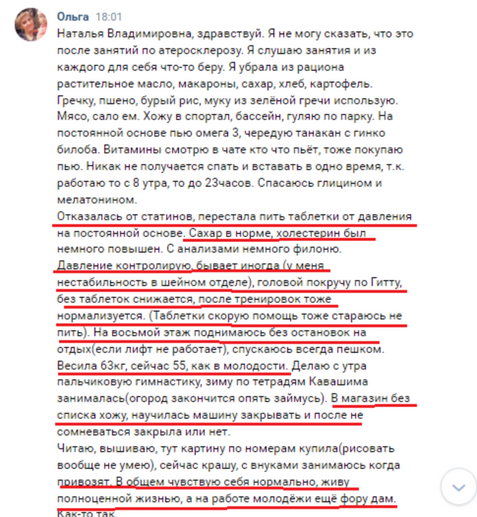 Ольга 18:01
Наталья Владимировна, здравствуй. Я не могу сказать, что это после занятий по атеросклерозу. Я слушаю занятия и из каждого для себя что-то беру. Я убрала из рациона растительное масло, макароны, сахар, хлеб, картофель. Гречку, пшено, бурый рис, муку из зелёной гречи использую. Мясо, сало ем. Хожу в спортал, бассейн, гуляю по парку. На постоянной основе пью омега 3, чередую танакан с гинко билоба. Витамины смотрю в чате кто что пьёт, тоже покупаю пью. Никак не получается спать и вставать в одно время, т.к. работаю то с 8 утра, то до 23часов. Спасаюсь глицином и мелатонином.
Отказалась от статинов, перестала пить таблетки от давления на постоянной основе. Сахар в норме, холестерин был немного повышен. С анализами немного филоню.
Давление контролирую, бывает иногда (у меня нестабильность в шейном отделе), головой покручу по Гитту, без таблеток снижается, после тренировок тоже нормализуется. (Таблетки скорую помощь тоже стараюсь не пить). На восьмой этаж поднимаюсь без остановок на отдых(если лифт не работает), спускаюсь всегда пешком. Весила 63кг, сейчас 55, как в молодости. Делаю с утра пальчиковую гимнастику, зиму по тетрадям Кавашима занималась(огород закончится опять займусь). В магазин без списка хожу, научилась машину закрывать и после не сомневаться закрыла или нет.
Читаю, вышиваю, тут картину по номерам купила(рисовать вообще не умею), сейчас крашу, с внуками занимаюсь когда привозят. В общем чувствую себя нормально, живу полноценной жизнью, а на работе молодёжи ещё фору дам.
Как-то так.